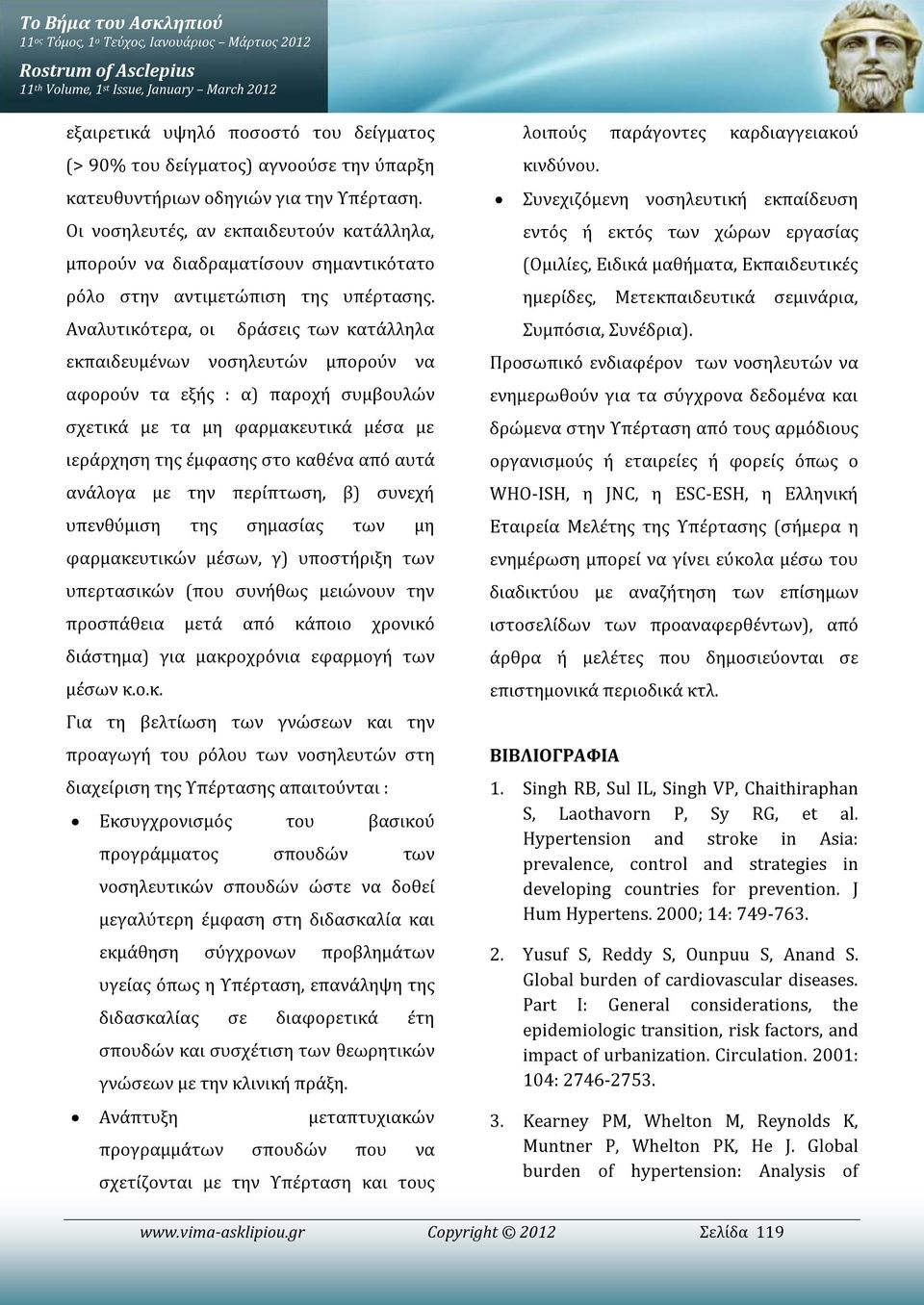 Το Βήμα του Ασκληπιού
11ος Τόμος, 1ο Τεύχος, Ιανουάριος – Μάρτιος 2012
Rostrum of Asclepius
11th Volume, 1st Issue, January – March 2012

εξαιρετικά υψηλό ποσοστό του δείγματος (> 90% του δείγματος) αγνοούσε την ύπαρξη κατευθυντήριων οδηγιών για την Υπέρταση. Οι νοσηλευτές, αν εκπαιδευτούν κατάλληλα, μπορούν να διαδραματίσουν σημαντικότατο ρόλο στην αντιμετώπιση της υπέρτασης. Αναλυτικότερα, οι δράσεις των κατάλληλα εκπαιδευμένων νοσηλευτών μπορούν να αφορούν τα εξής : α) παροχή συμβουλών σχετικά με τα μη φαρμακευτικά μέσα με ιεράρχηση της έμφασης στο καθένα από αυτά ανάλογα με την περίπτωση, β) συνεχή υπενθύμιση της σημασίας των μη φαρμακευτικών μέσων, γ) υποστήριξη των υπερτασικών (που συνήθως μειώνουν την προσπάθεια μετά από κάποιο χρονικό διάστημα) για μακροχρόνια εφαρμογή των μέσων κ.ο.κ.

Για τη βελτίωση των γνώσεων και την προαγωγή του ρόλου των νοσηλευτών στη διαχείριση της Υπέρτασης απαιτούνται :

• Εκσυγχρονισμός του βασικού προγράμματος σπουδών των νοσηλευτικών σπουδών ώστε να δοθεί μεγαλύτερη έμφαση στη διδασκαλία και εκμάθηση σύγχρονων προβλημάτων υγείας όπως η Υπέρταση, επανάληψη της διδασκαλίας σε διαφορετικά έτη σπουδών και συσχέτιση των θεωρητικών γνώσεων με την κλινική πράξη.

• Ανάπτυξη μεταπτυχιακών προγραμμάτων σπουδών που να σχετίζονται με την Υπέρταση και τους λοιπούς παράγοντες καρδιαγγειακού κινδύνου.

• Συνεχιζόμενη νοσηλευτική εκπαίδευση εντός ή εκτός των χώρων εργασίας (Ομιλίες, Ειδικά μαθήματα, Εκπαιδευτικές ημερίδες, Μετεκπαιδευτικά σεμινάρια, Συμπόσια, Συνέδρια).

Προσωπικό ενδιαφέρον των νοσηλευτών να ενημερωθούν για τα σύγχρονα δεδομένα και δρώμενα στην Υπέρταση από τους αρμόδιους οργανισμούς ή εταιρείες ή φορείς όπως ο WHO-ISH, η JNC, η ESC-ESH, η Ελληνική Εταιρεία Μελέτης της Υπέρτασης (σήμερα η ενημέρωση μπορεί να γίνει εύκολα μέσω του διαδικτύου με αναζήτηση των επίσημων ιστοσελίδων των προαναφερθέντων), από άρθρα ή μελέτες που δημοσιεύονται σε επιστημονικά περιοδικά κτλ.

ΒΙΒΛΙΟΓΡΑΦΙΑ

1. Singh RB, Sul IL, Singh VP, Chaithiraphan S, Laothavorn P, Sy RG, et al. Hypertension and stroke in Asia: prevalence, control and strategies in developing countries for prevention. J Hum Hypertens. 2000; 14: 749-763.

2. Yusuf S, Reddy S, Ounpuu S, Anand S. Global burden of cardiovascular diseases. Part I: General considerations, the epidemiologic transition, risk factors, and impact of urbanization. Circulation. 2001: 104: 2746-2753.

3. Kearney PM, Whelton M, Reynolds K, Muntner P, Whelton PK, He J. Global burden of hypertension: Analysis of

www.vima-asklipiou.gr Copyright © 2012 Σελίδα 119